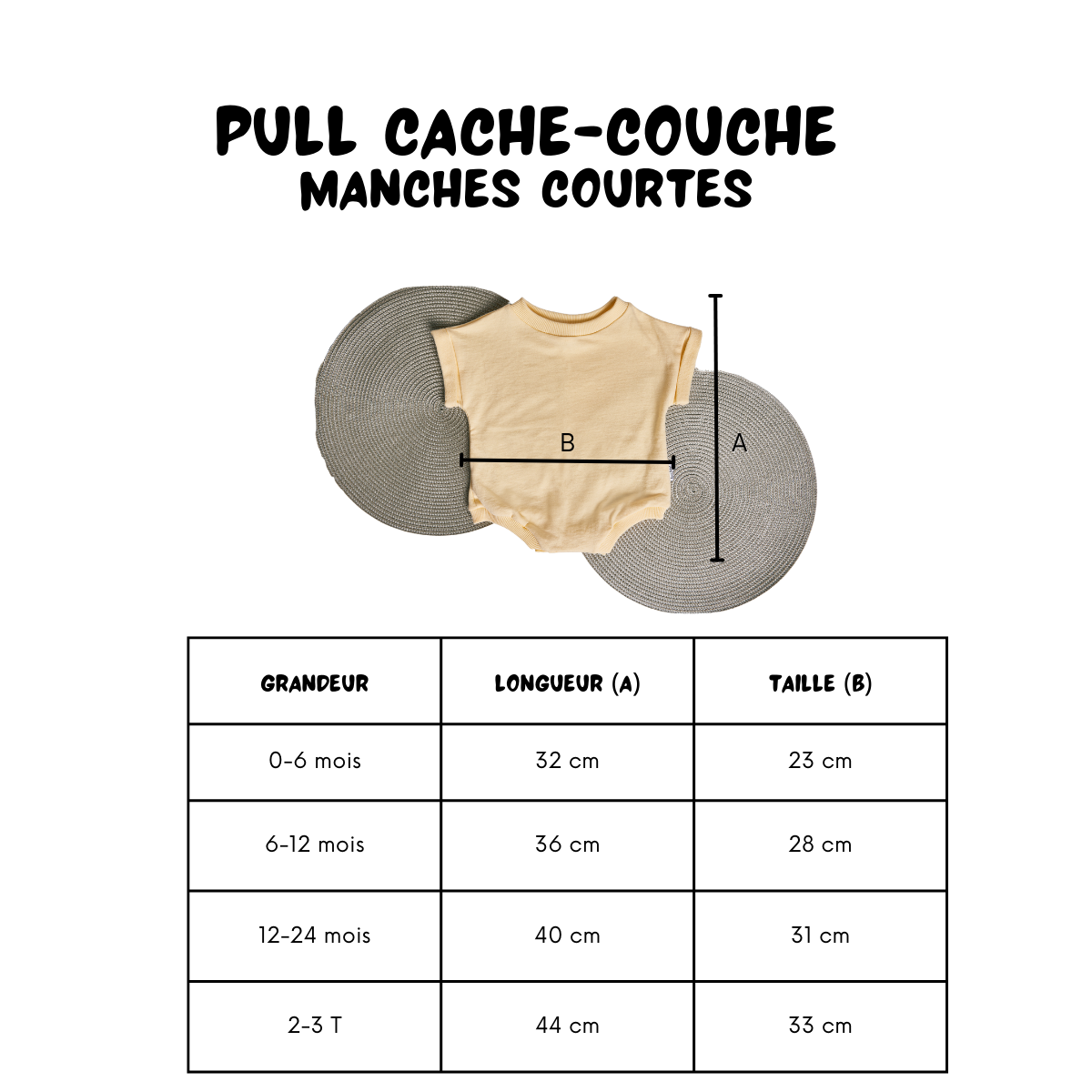 PULL CACHE-COUCHE
MANCHES COURTES

B

A

| GRANDEUR | LONGUEUR (A) | TAILLE (B) |
|---|---|---|
| 0-6 mois | 32 cm | 23 cm |
| 6-12 mois | 36 cm | 28 cm |
| 12-24 mois | 40 cm | 31 cm |
| 2-3 T | 44 cm | 33 cm |